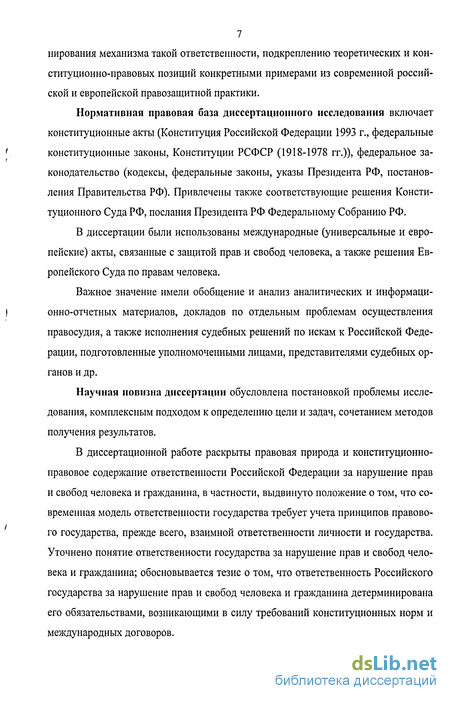 7

нирования механизма такой ответственности, подкреплению теоретических и конституционно-правовых позиций конкретными примерами из современной российской и европейской правозащитной практики.

Нормативная правовая база диссертационного исследования включает конституционные акты (Конституция Российской Федерации 1993 г., федеральные конституционные законы, Конституции РСФСР (1918-1978 гг.)), федеральное законодательство (кодексы, федеральные законы, указы Президента РФ, постановления Правительства РФ). Привлечены также соответствующие решения Конституционного Суда РФ, послания Президента РФ Федеральному Собранию РФ.

В диссертации были использованы международные (универсальные и европейские) акты, связанные с защитой прав и свобод человека, а также решения Европейского Суда по правам человека.

Важное значение имели обобщение и анализ аналитических и информационно-отчетных материалов, докладов по отдельным проблемам осуществления правосудия, а также исполнения судебных решений по искам к Российской Федерации, подготовленные уполномоченными лицами, представителями судебных органов и др.

Научная новизна диссертации обусловлена постановкой проблемы исследования, комплексным подходом к определению цели и задач, сочетанием методов получения результатов.

В диссертационной работе раскрыты правовая природа и конституционно-правовое содержание ответственности Российской Федерации за нарушение прав и свобод человека и гражданина, в частности, выдвинуто положение о том, что современная модель ответственности государства требует учета принципов правового государства, прежде всего, взаимной ответственности личности и государства. Уточнено понятие ответственности государства за нарушение прав и свобод человека и гражданина; обосновывается тезис о том, что ответственность Российского государства за нарушение прав и свобод человека и гражданина детерминирована его обязательствами, возникающими в силу требований конституционных норм и международных договоров.

dsLib.net
библиотека диссертаций